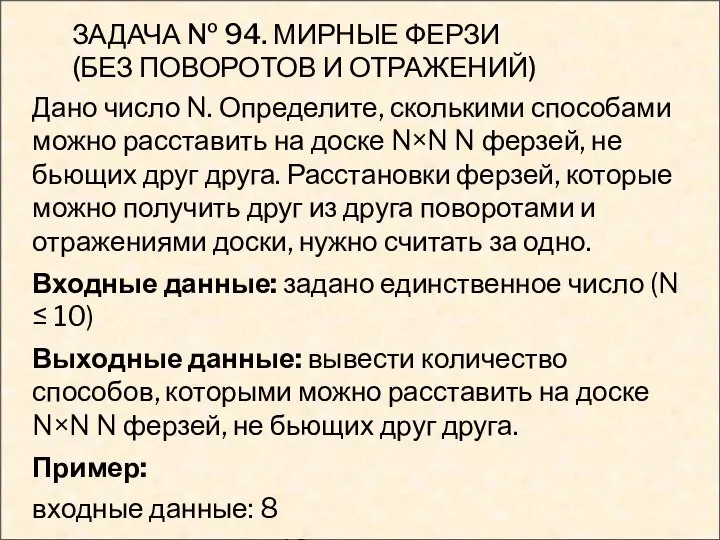 ЗАДАЧА № 94. МИРНЫЕ ФЕРЗИ (БЕЗ ПОВОРОТОВ И ОТРАЖЕНИЙ)

Дано число N. Определите, сколькими способами можно расставить на доске N×N N ферзей, не бьющих друг друга. Расстановки ферзей, которые можно получить друг из друга поворотами и отражениями доски, нужно считать за одно.

Входные данные: задано единственное число (N ≤ 10)

Выходные данные: вывести количество способов, которыми можно расставить на доске N×N N ферзей, не бьющих друг друга.

Пример:

входные данные: 8